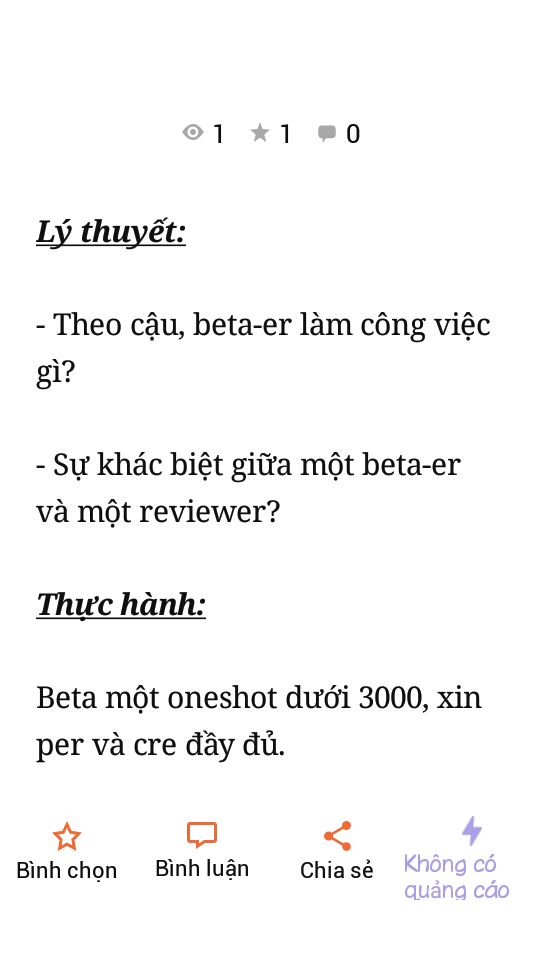 1 1 0

Lý thuyết:

- Theo cậu, beta-er làm công việc gì?

- Sự khác biệt giữa một beta-er và một reviewer?

Thực hành:

Beta một oneshot dưới 3000, xin per và cre đầy đủ.

Bình chọn
Bình luận
Chia sẻ
Không có quảng cáo